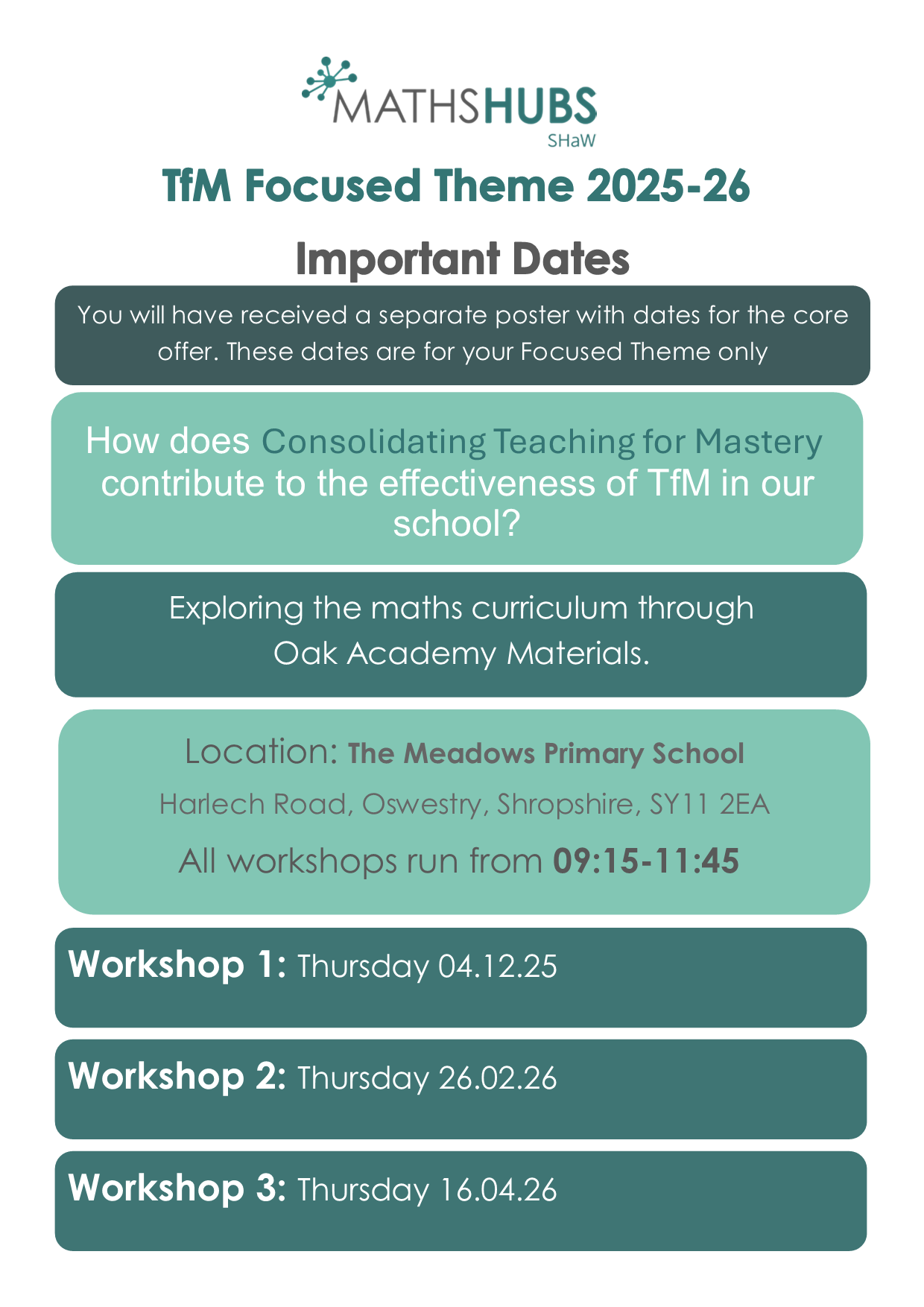 MATHSHUBS
SHaW

TfM Focused Theme 2025-26

Important Dates

You will have received a separate poster with dates for the core offer. These dates are for your Focused Theme only

How does Consolidating Teaching for Mastery contribute to the effectiveness of TfM in our school?

Exploring the maths curriculum through Oak Academy Materials.

Location: The Meadows Primary School

Harlech Road, Oswestry, Shropshire, SY11 2EA

All workshops run from 09:15-11:45

Workshop 1: Thursday 04.12.25

Workshop 2: Thursday 26.02.26

Workshop 3: Thursday 16.04.26